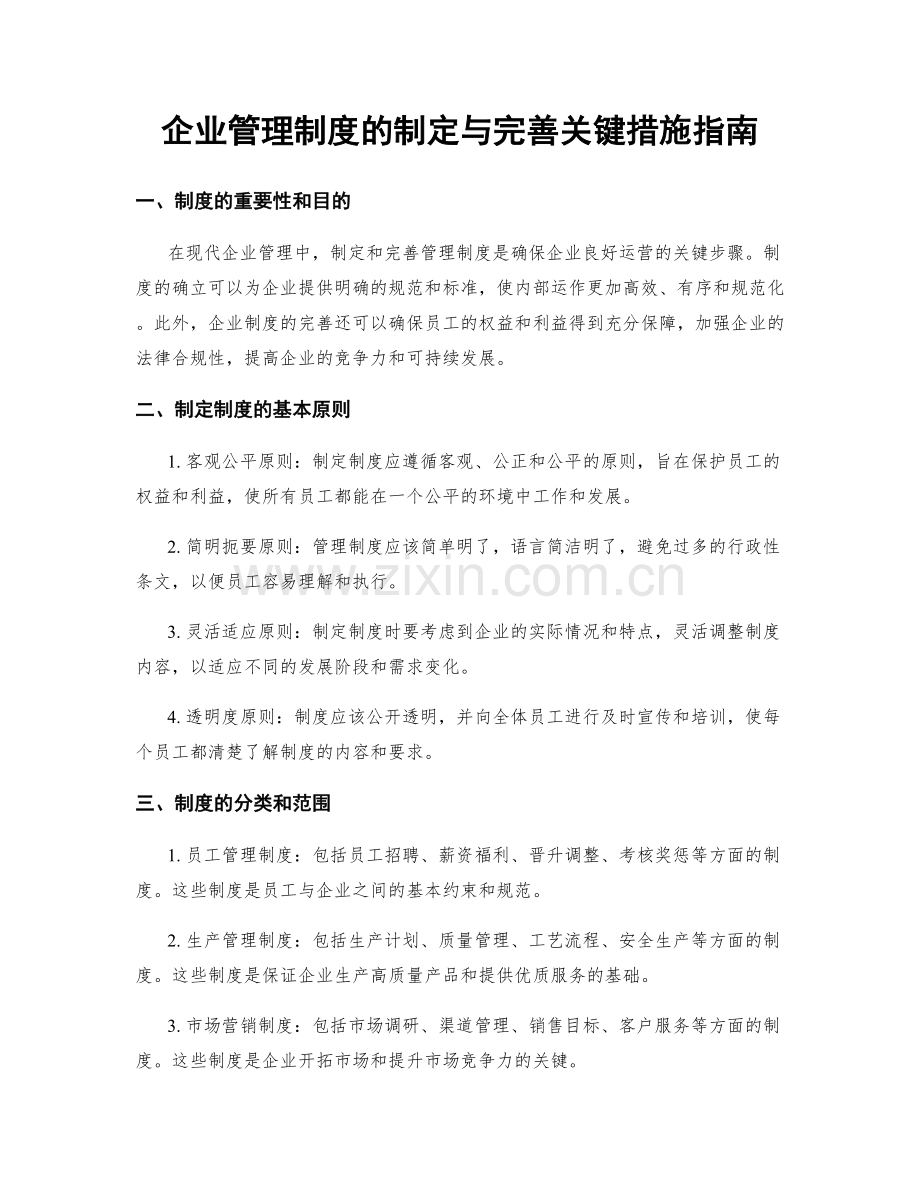 企业管理制度的制定与完善关键措施指南

一、制度的重要性和目的

在现代企业管理中，制定和完善管理制度是确保企业良好运营的关键步骤。制度的确立可以为企业提供明确的规范和标准，使内部运作更加高效、有序和规范化。此外，企业制度的完善还可以确保员工的权益和利益得到充分保障，加强企业的法律合规性，提高企业的竞争力和可持续发展。

二、制定制度的基本原则

1.客观公平原则：制定制度应遵循客观、公正和公平的原则，旨在保护员工的权益和利益，使所有员工都能在一个公平的环境中工作和发展。

2.简明扼要原则：管理制度应该简单明了，语言简洁明了，避免过多的行政性条文，以便员工容易理解和执行。

3.灵活适应原则：制定制度时要考虑到企业的实际情况和特点，灵活调整制度内容，以适应不同的发展阶段和需求变化。

4.透明度原则：制度应该公开透明，并向全体员工进行及时宣传和培训，使每个员工都清楚了解制度的内容和要求。

三、制度的分类和范围

1.员工管理制度：包括员工招聘、薪资福利、晋升调整、考核奖惩等方面的制度。这些制度是员工与企业之间的基本约束和规范。

2.生产管理制度：包括生产计划、质量管理、工艺流程、安全生产等方面的制度。这些制度是保证企业生产高质量产品和提供优质服务的基础。

3.市场营销制度：包括市场调研、渠道管理、销售目标、客户服务等方面的制度。这些制度是企业开拓市场和提升市场竞争力的关键。

www.zixin.com.cn